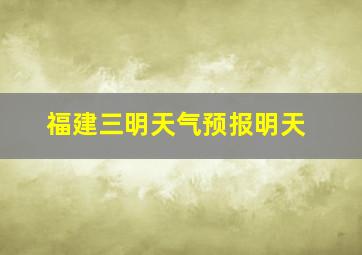 福建三明天气预报明天